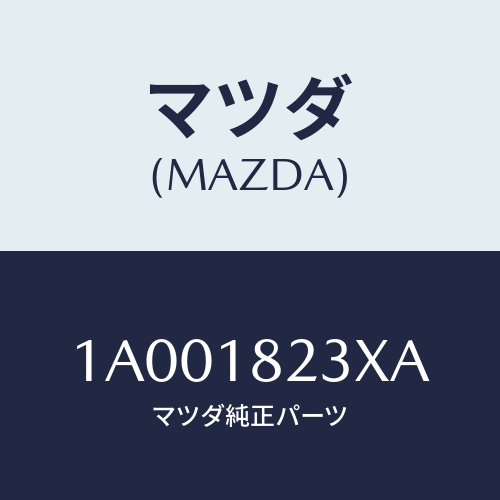 マツダ
(MAZDA)

1A001823XA
マツダ純正パーツ